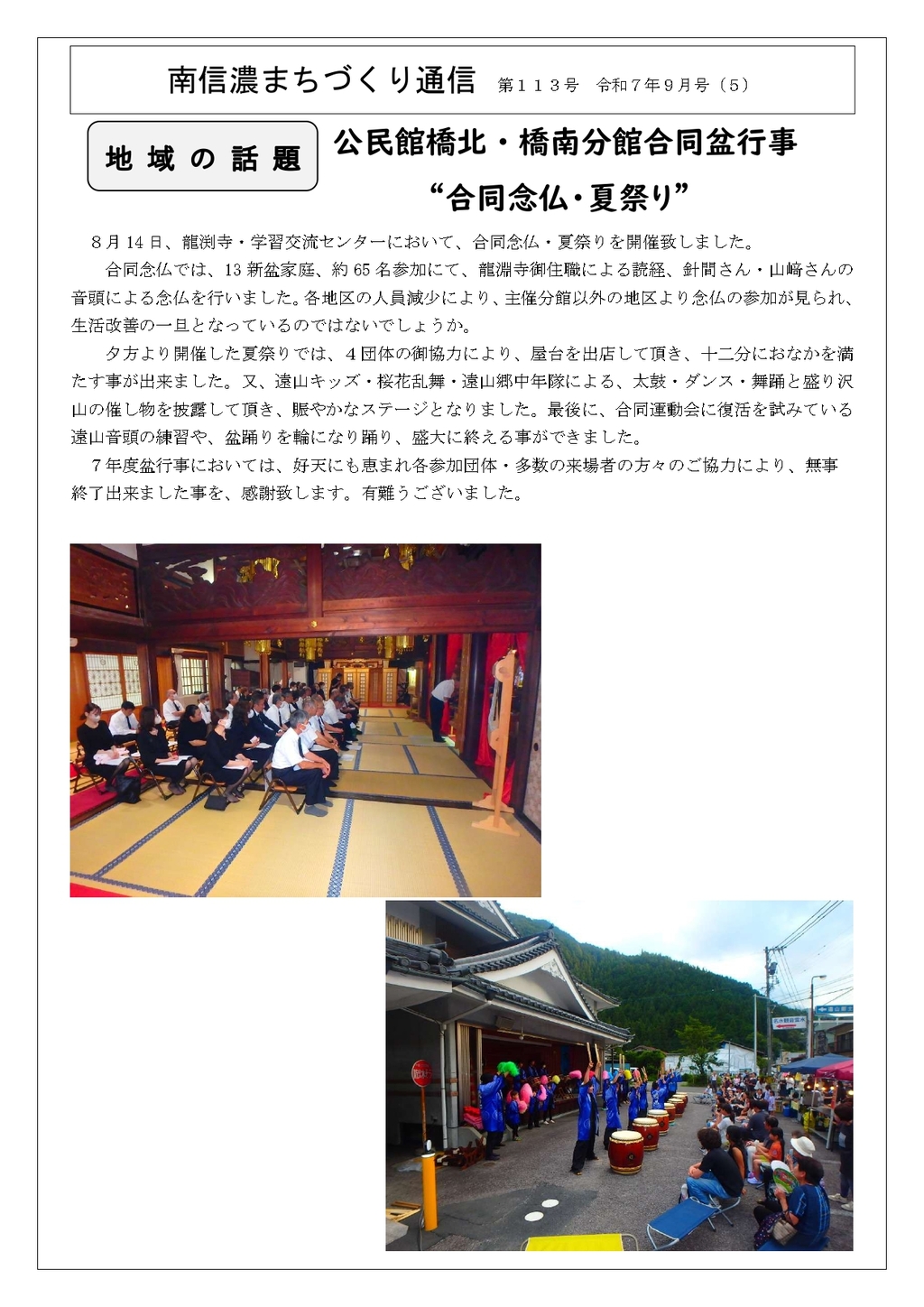 南信濃まちづくり通信　第１１３号　令和７年９月号（5）

地域の話題

公民館橋北・橋南分館合同盆行事
“合同念仏・夏祭り”

８月14日、龍渕寺・学習交流センターにおいて、合同念仏・夏祭りを開催致しました。

合同念仏では、13新盆家庭、約65名参加にて、龍淵寺御住職による読経、針間さん・山﨑さんの音頭による念仏を行いました。各地区の人員減少により、主催分館以外の地区より念仏の参加が見られ、生活改善の一旦となっているのではないでしょうか。

夕方より開催した夏祭りでは、４団体の御協力により、屋台を出店して頂き、十二分におなかを満たす事が出来ました。又、遠山キッズ・桜花乱舞・遠山郷中年隊による、太鼓・ダンス・舞踊と盛り沢山の催し物を披露して頂き、賑やかなステージとなりました。最後に、合同運動会に復活を試みている遠山音頭の練習や、盆踊りを輪になり踊り、盛大に終える事ができました。

７年度盆行事においては、好天にも恵まれ各参加団体・多数の来場者の方々のご協力により、無事終了出来ました事を、感謝致します。有難うございました。